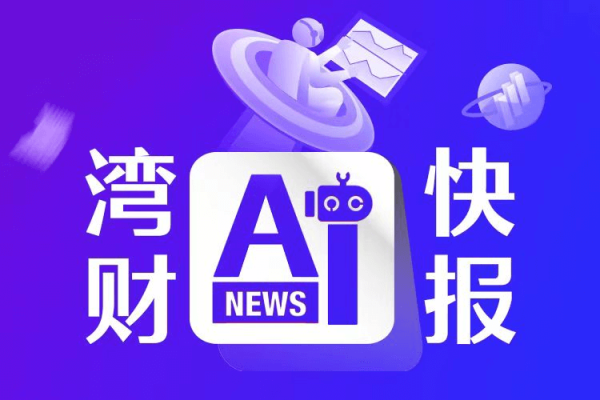 湾财
AI
NEWS
快报